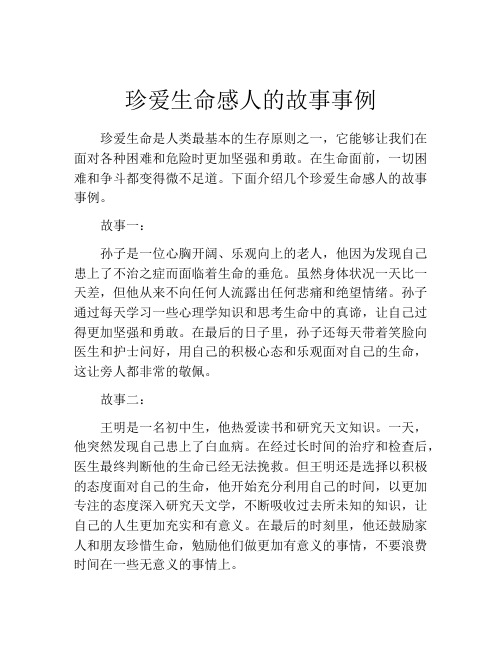 珍爱生命感人的故事事例

珍爱生命是人类最基本的生存原则之一，它能够让我们在面对各种困难和危险时更加坚强和勇敢。在生命面前，一切困难和争斗都变得微不足道。下面介绍几个珍爱生命感人的故事事例。

故事一：

孙子是一位心胸开阔、乐观向上的老人，他因为发现自己患上了不治之症而面临着生命的垂危。虽然身体状况一天比一天差，但他从来不向任何人流露出任何悲痛和绝望情绪。孙子通过每天学习一些心理学知识和思考生命中的真谛，让自己过得更加坚强和勇敢。在最后的日子里，孙子还每天带着笑脸向医生和护士问好，用自己的积极心态和乐观面对自己的生命，这让旁人都非常的敬佩。

故事二：

王明是一名初中生，他热爱读书和研究天文知识。一天，他突然发现自己患上了白血病。在经过长时间的治疗和检查后，医生最终判断他的生命已经无法挽救。但王明还是选择以积极的态度面对自己的生命，他开始充分利用自己的时间，以更加专注的态度深入研究天文学，不断吸收过去所未知的知识，让自己的人生更加充实和有意义。在最后的时刻里，他还鼓励家人和朋友珍惜生命，勉励他们做更加有意义的事情，不要浪费时间在一些无意义的事情上。